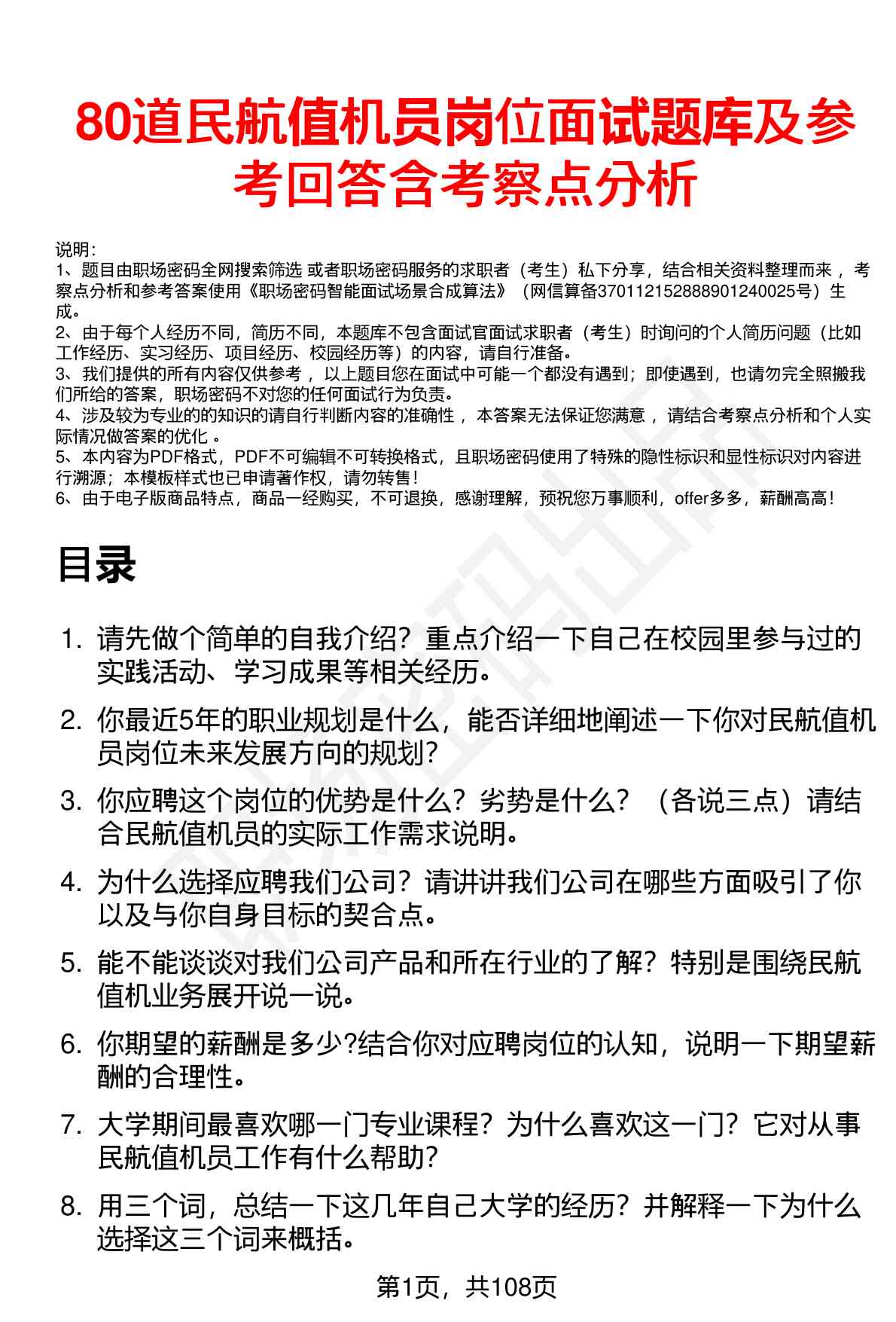 80道民航值机员岗位面试题库及参考回答含考察点分析

说明：
1、题目由职场密码全网搜索筛选 或者职场密码服务的求职者（考生）私下分享，结合相关资料整理而来 ，考察点分析和参考答案使用《职场密码智能面试场景合成算法》（网信算备370112152888901240025号）生成。
2、由于每个人经历不同，简历不同，本题库不包含面试官面试求职者（考生）时询问的个人简历问题（比如工作经历、实习经历、项目经历、校园经历等）的内容，请自行准备。
3、我们提供的所有内容仅供参考 ，以上题目您在面试中可能一个都没有遇到；即使遇到，也请勿完全照搬我们所给的答案，职场密码不对您的任何面试行为负责。
4、涉及较为专业的的知识的请自行判断内容的准确性 ，本答案无法保证您满意 ，请结合考察点分析和个人实际情况做答案的优化 。
5、本内容为PDF格式，PDF不可编辑不可转换格式，且职场密码使用了特殊的隐性标识和显性标识对内容进行溯源；本模板样式也已申请著作权，请勿转售！
6、由于电子版商品特点，商品一经购买，不可退换，感谢理解，预祝您万事顺利，offer多多，薪酬高高！

目录

1. 请先做个简单的自我介绍？重点介绍一下自己在校园里参与过的实践活动、学习成果等相关经历。
2. 你最近5年的职业规划是什么，能否详细地阐述一下你对民航值机员岗位未来发展方向的规划？
3. 你应聘这个岗位的优势是什么？劣势是什么？（各说三点）请结合民航值机员的实际工作需求说明。
4. 为什么选择应聘我们公司？请讲讲我们公司在哪些方面吸引了你以及与你自身目标的契合点。
5. 能不能谈谈对我们公司产品和所在行业的了解？特别是围绕民航值机业务展开说一说。
6. 你期望的薪酬是多少?结合你对应聘岗位的认知，说明一下期望薪酬的合理性。
7. 大学期间最喜欢哪一门专业课程？为什么喜欢这一门？它对从事民航值机员工作有什么帮助？
8. 用三个词，总结一下这几年自己大学的经历？并解释一下为什么选择这三个词来概括。

第1页，共108页